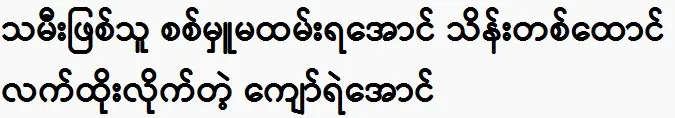 သမီးဖြစ်သူ စစ်မှုမထမ်းရအောင် သိန်းတစ်ထောင် လက်ထိုးလိုက်တဲ့ ကျော်ရဲအောင်